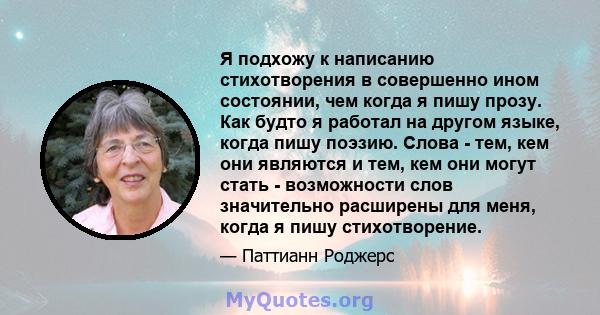 Я подхожу к написанию стихотворения в совершенно ином состоянии, чем когда я пишу прозу. Как будто я работал на другом языке, когда пишу поэзию. Слова - тем, кем они являются и тем, кем они могут стать - возможности слов значительно расширены для меня, когда я пишу стихотворение.

— Паттианн Роджерс

MyQuotes.org